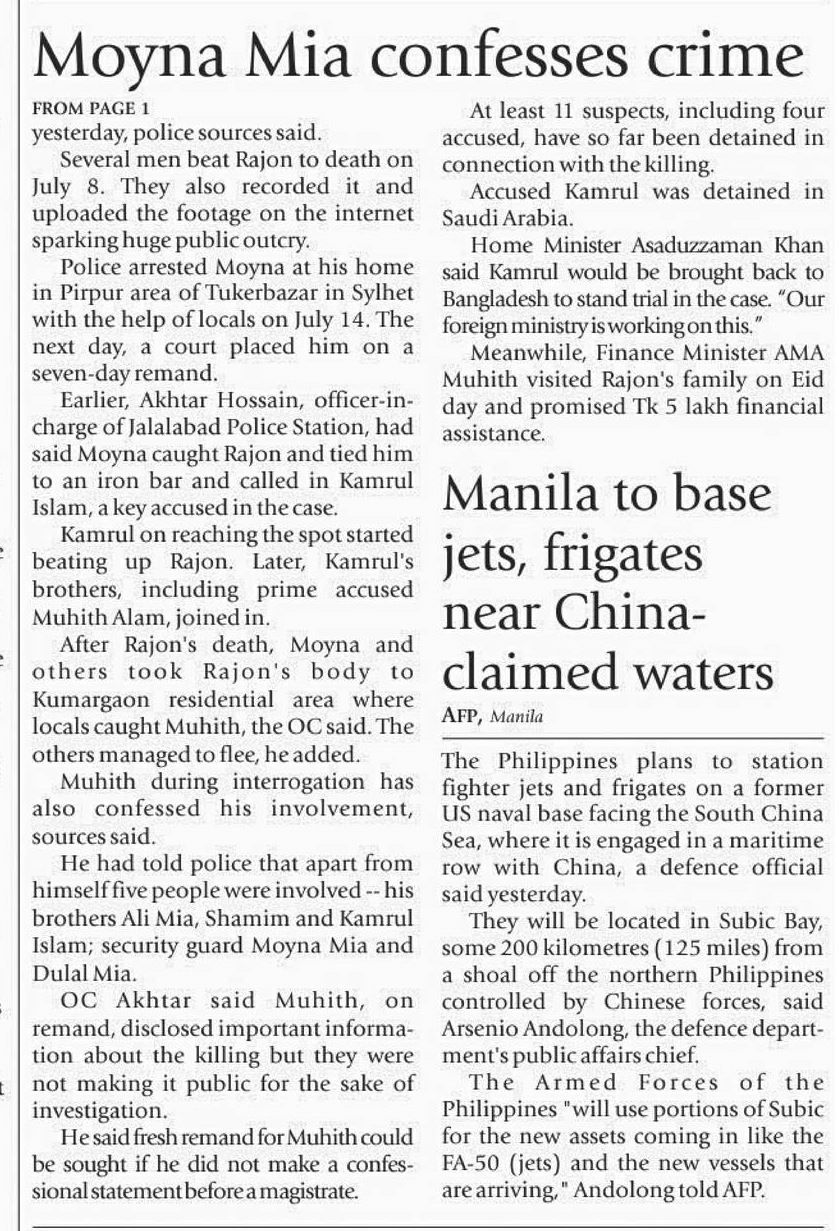 Moyna Mia confesses crime

FROM PAGE 1
yesterday, police sources said.

Several men beat Rajon to death on July 8. They also recorded it and uploaded the footage on the internet sparking huge public outcry.

Police arrested Moyna at his home in Pirpur area of Tukerbazar in Sylhet with the help of locals on July 14. The next day, a court placed him on a seven-day remand.

Earlier, Akhtar Hossain, officer-in-charge of Jalalabad Police Station, had said Moyna caught Rajon and tied him to an iron bar and called in Kamrul Islam, a key accused in the case.

Kamrul on reaching the spot started beating up Rajon. Later, Kamrul's brothers, including prime accused Muhith Alam, joined in.

After Rajon's death, Moyna and others took Rajon's body to Kumargaon residential area where locals caught Muhith, the OC said. The others managed to flee, he added.

Muhith during interrogation has also confessed his involvement, sources said.

He had told police that apart from himself five people were involved -- his brothers Ali Mia, Shamim and Kamrul Islam; security guard Moyna Mia and Dulal Mia.

OC Akhtar said Muhith, on remand, disclosed important information about the killing but they were not making it public for the sake of investigation.

He said fresh remand for Muhith could be sought if he did not make a confessional statement before a magistrate.

At least 11 suspects, including four accused, have so far been detained in connection with the killing.

Accused Kamrul was detained in Saudi Arabia.

Home Minister Asaduzzaman Khan said Kamrul would be brought back to Bangladesh to stand trial in the case. "Our foreign ministry is working on this."

Meanwhile, Finance Minister AMA Muhith visited Rajon's family on Eid day and promised Tk 5 lakh financial assistance.

Manila to base jets, frigates near China-claimed waters

AFP, Manila

The Philippines plans to station fighter jets and frigates on a former US naval base facing the South China Sea, where it is engaged in a maritime row with China, a defence official said yesterday.

They will be located in Subic Bay, some 200 kilometres (125 miles) from a shoal off the northern Philippines controlled by Chinese forces, said Arsenio Andolong, the defence department's public affairs chief.

The Armed Forces of the Philippines "will use portions of Subic for the new assets coming in like the FA-50 (jets) and the new vessels that are arriving," Andolong told AFP.